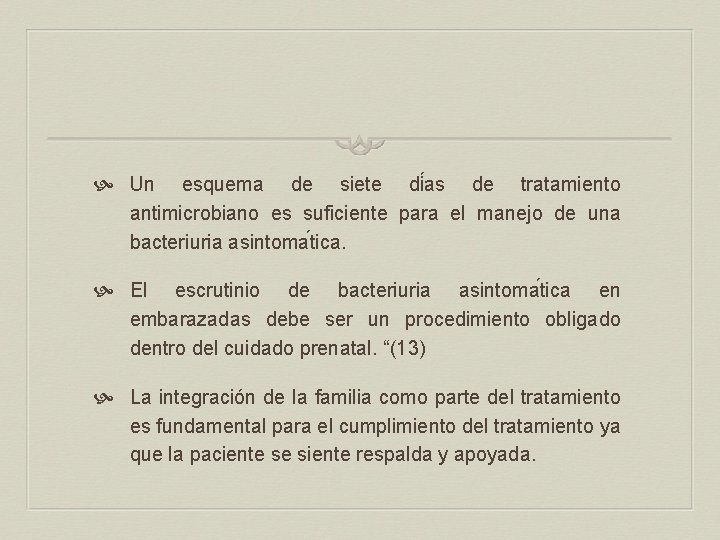 Un esquema de siete días de tratamiento antimicrobiano es suficiente para el manejo de una bacteriuria asintomática.

El escrutinio de bacteriuria asintomática en embarazadas debe ser un procedimiento obligado dentro del cuidado prenatal. “(13)

La integración de la familia como parte del tratamiento es fundamental para el cumplimiento del tratamiento ya que la paciente se siente respalda y apoyada.